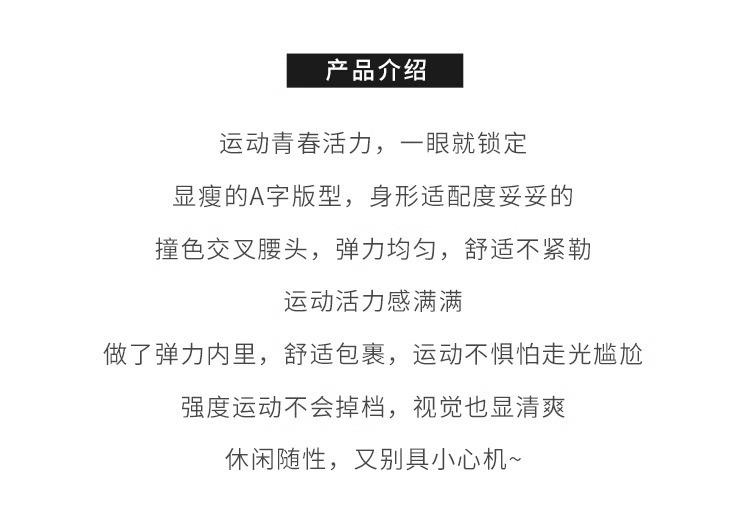 产品介绍

运动青春活力，一眼就锁定

显瘦的A字版型，身形适配度妥妥的

撞色交叉腰头，弹力均匀，舒适不紧勒

运动活力感满满

做了弹力内里，舒适包裹，运动不惧怕走光尴尬

强度运动不会掉档，视觉也显清爽

休闲随性，又别具小心机~